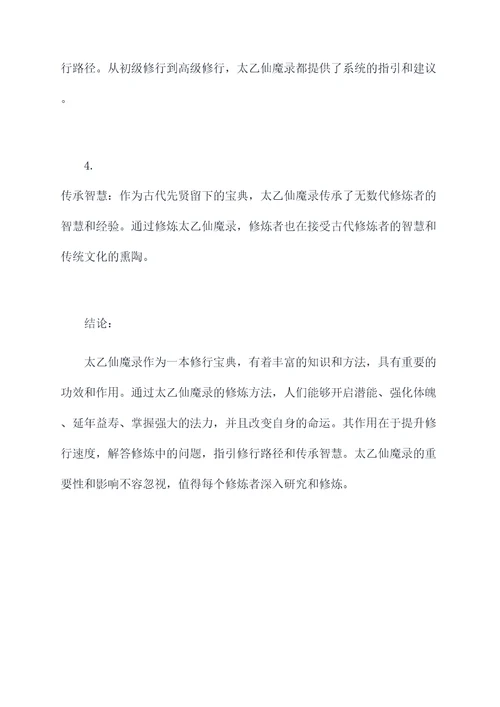 行路径。从初级修行到高级修行，太乙仙魔录都提供了系统的指引和建议。

4.
传承智慧：作为古代先贤留下的宝典，太乙仙魔录传承了无数代修炼者的智慧和经验。通过修炼太乙仙魔录，修炼者也在接受古代修炼者的智慧和传统文化的熏陶。

结论：

太乙仙魔录作为一本修行宝典，有着丰富的知识和方法，具有重要的功效和作用。通过太乙仙魔录的修炼方法，人们能够开启潜能、强化体魄、延年益寿、掌握强大的法力，并且改变自身的命运。其作用在于提升修行速度，解答修炼中的问题，指引修行路径和传承智慧。太乙仙魔录的重要性和影响不容忽视，值得每个修炼者深入研究和修炼。